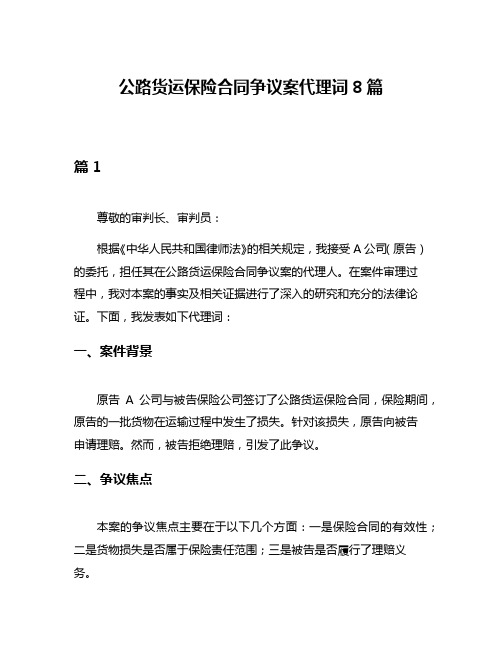 公路货运保险合同争议案代理词 8 篇

篇 1

尊敬的审判长、审判员：

根据《中华人民共和国律师法》的相关规定，我接受 A 公司（原告）的委托，担任其在公路货运保险合同争议案的代理人。在案件审理过程中，我对本案的事实及相关证据进行了深入的研究和充分的法律论证。下面，我发表如下代理词：

一、案件背景

原告 A 公司与被告保险公司签订了公路货运保险合同，保险期间，原告的一批货物在运输过程中发生了损失。针对该损失，原告向被告申请理赔。然而，被告拒绝理赔，引发了此争议。

二、争议焦点

本案的争议焦点主要在于以下几个方面：一是保险合同的有效性；二是货物损失是否属于保险责任范围；三是被告是否履行了理赔义务。